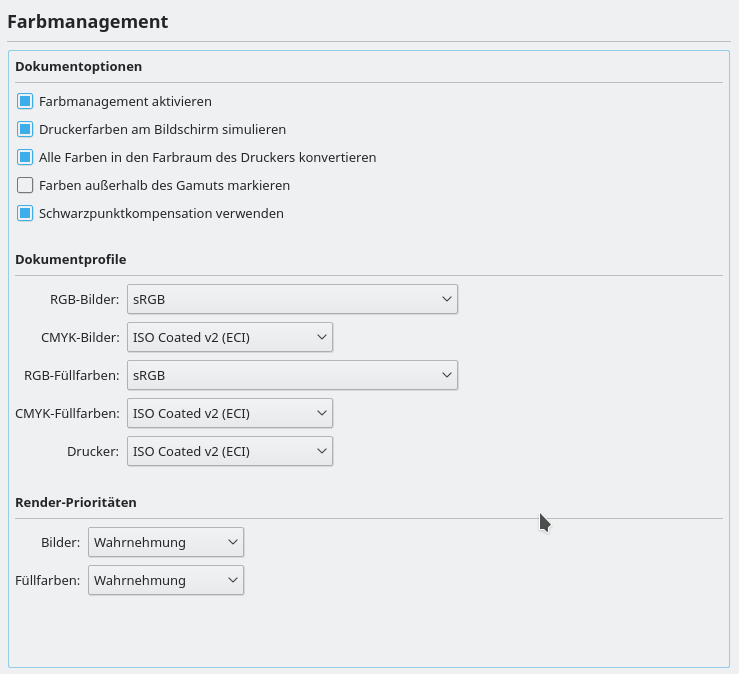 Farbmanagement

Dokumentoptionen

Farbmanagement aktivieren

Druckerfarben am Bildschirm simulieren

Alle Farben in den Farbraum des Druckers konvertieren

Farben außerhalb des Gamuts markieren

Schwarzpunktkompensation verwenden

Dokumentprofile

RGB-Bilder: sRGB

CMYK-Bilder: ISO Coated v2 (ECI)

RGB-Füllfarben: sRGB

CMYK-Füllfarben: ISO Coated v2 (ECI)

Drucker: ISO Coated v2 (ECI)

Render-Prioritäten

Bilder: Wahrnehmung

Füllfarben: Wahrnehmung